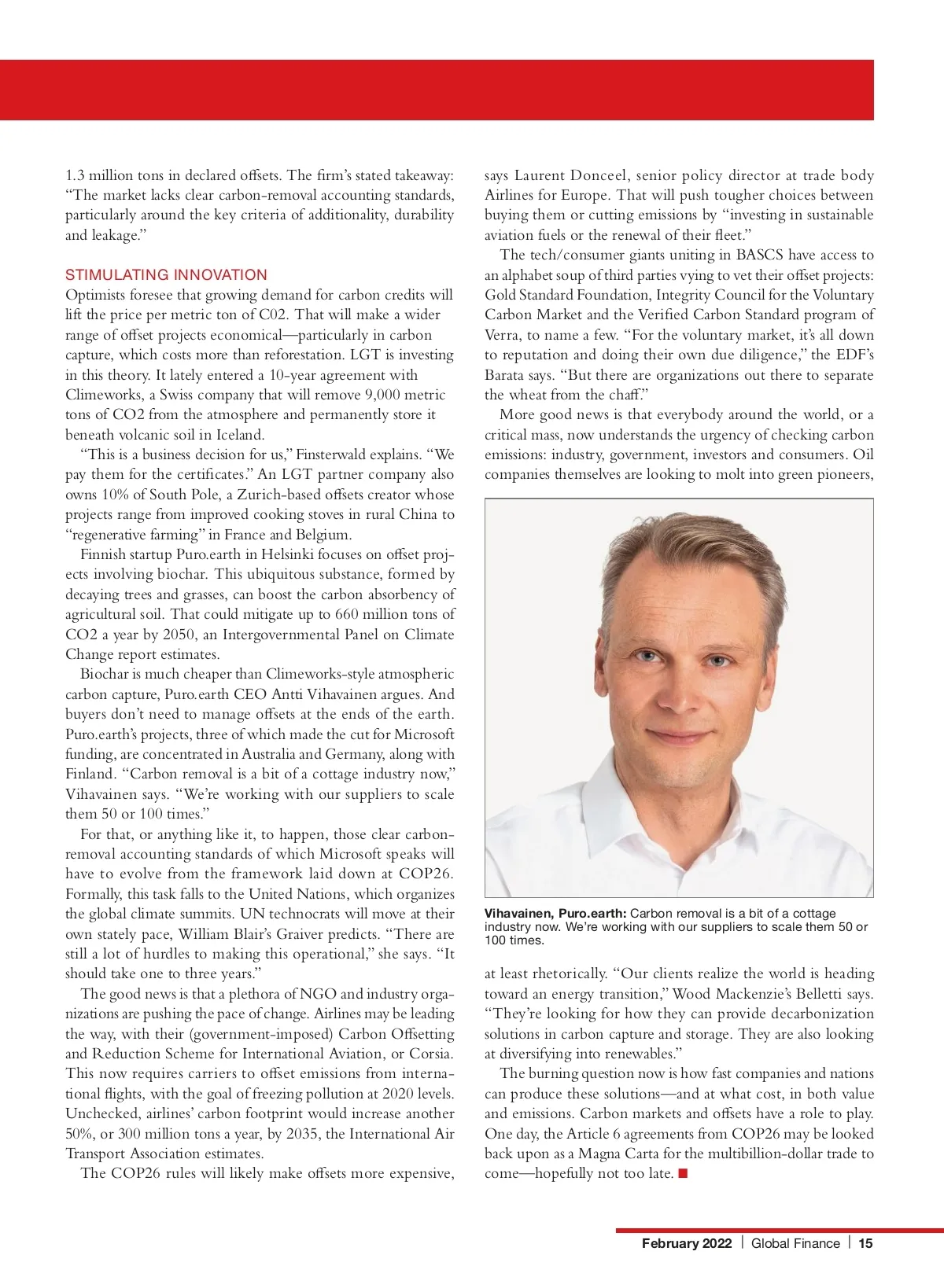 1.3 million tons in declared offsets. The firm's stated takeaway: "The market lacks clear carbon-removal accounting standards, particularly around the key criteria of additionality, durability and leakage."

STIMULATING INNOVATION

Optimists foresee that growing demand for carbon credits will lift the price per metric ton of C02. That will make a wider range of offset projects economical—particularly in carbon capture, which costs more than reforestation. LGT is investing in this theory. It lately entered a 10-year agreement with Climeworks, a Swiss company that will remove 9,000 metric tons of CO2 from the atmosphere and permanently store it beneath volcanic soil in Iceland.

"This is a business decision for us," Finsterwald explains. "We pay them for the certificates." An LGT partner company also owns 10% of South Pole, a Zurich-based offsets creator whose projects range from improved cooking stoves in rural China to "regenerative farming" in France and Belgium.

Finnish startup Puro.earth in Helsinki focuses on offset projects involving biochar. This ubiquitous substance, formed by decaying trees and grasses, can boost the carbon absorbency of agricultural soil. That could mitigate up to 660 million tons of CO2 a year by 2050, an Intergovernmental Panel on Climate Change report estimates.

Biochar is much cheaper than Climeworks-style atmospheric carbon capture, Puro.earth CEO Antti Vihavainen argues. And buyers don't need to manage offsets at the ends of the earth. Puro.earth's projects, three of which made the cut for Microsoft funding, are concentrated in Australia and Germany, along with Finland. "Carbon removal is a bit of a cottage industry now," Vihavainen says. "We're working with our suppliers to scale them 50 or 100 times."

For that, or anything like it, to happen, those clear carbon-removal accounting standards of which Microsoft speaks will have to evolve from the framework laid down at COP26. Formally, this task falls to the United Nations, which organizes the global climate summits. UN technocrats will move at their own stately pace, William Blair's Graiver predicts. "There are still a lot of hurdles to making this operational," she says. "It should take one to three years."

The good news is that a plethora of NGO and industry organizations are pushing the pace of change. Airlines may be leading the way, with their (government-imposed) Carbon Offsetting and Reduction Scheme for International Aviation, or Corsia. This now requires carriers to offset emissions from international flights, with the goal of freezing pollution at 2020 levels. Unchecked, airlines' carbon footprint would increase another 50%, or 300 million tons a year, by 2035, the International Air Transport Association estimates.

The COP26 rules will likely make offsets more expensive, says Laurent Donceel, senior policy director at trade body Airlines for Europe. That will push tougher choices between buying them or cutting emissions by "investing in sustainable aviation fuels or the renewal of their fleet."

The tech/consumer giants uniting in BASCS have access to an alphabet soup of third parties vying to vet their offset projects: Gold Standard Foundation, Integrity Council for the Voluntary Carbon Market and the Verified Carbon Standard program of Verra, to name a few. "For the voluntary market, it's all down to reputation and doing their own due diligence," the EDF's Barata says. "But there are organizations out there to separate the wheat from the chaff."

More good news is that everybody around the world, or a critical mass, now understands the urgency of checking carbon emissions: industry, government, investors and consumers. Oil companies themselves are looking to molt into green pioneers,

Vihavainen, Puro.earth: Carbon removal is a bit of a cottage industry now. We're working with our suppliers to scale them 50 or 100 times.

at least rhetorically. "Our clients realize the world is heading toward an energy transition," Wood Mackenzie's Belletti says. "They're looking for how they can provide decarbonization solutions in carbon capture and storage. They are also looking at diversifying into renewables."

The burning question now is how fast companies and nations can produce these solutions—and at what cost, in both value and emissions. Carbon markets and offsets have a role to play. One day, the Article 6 agreements from COP26 may be looked back upon as a Magna Carta for the multibillion-dollar trade to come—hopefully not too late. ■

February 2022 | Global Finance | 15